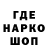 ГДЕ
НАРКО
ШОП